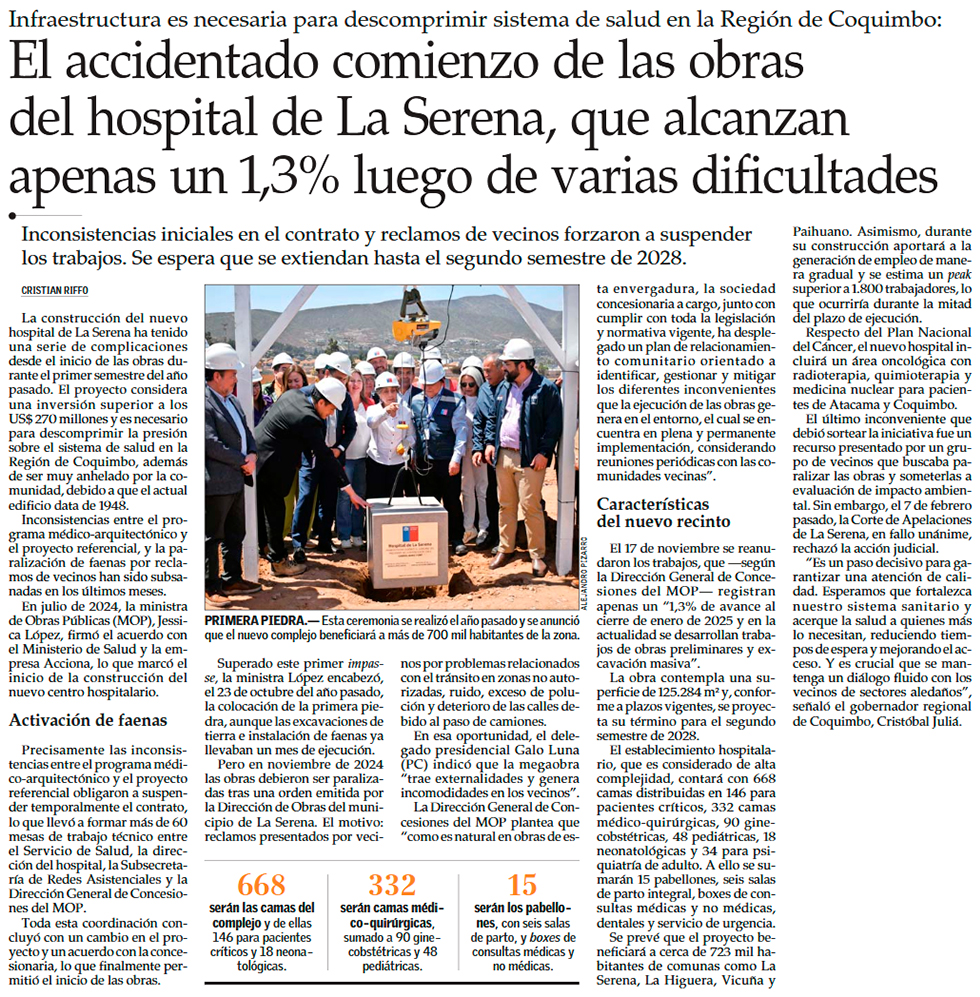 Infraestructura es necesaria para descomprimir sistema de salud en la Región de Coquimbo:

El accidentado comienzo de las obras del hospital de La Serena, que alcanzan apenas un 1,3% luego de varias dificultades

Inconsistencias iniciales en el contrato y reclamos de vecinos forzaron a suspender los trabajos. Se espera que se extiendan hasta el segundo semestre de 2028.

CRISTIAN RIFFO

La construcción del nuevo hospital de La Serena ha tenido una serie de complicaciones desde el inicio de las obras durante el primer semestre del año pasado. El proyecto considera una inversión superior a los US$ 270 millones y es necesario para descomprimir la presión sobre el sistema de salud en la Región de Coquimbo, además de ser muy anhelado por la comunidad, debido a que el actual edificio data de 1948.

Inconsistencias entre el programa médico-arquitectónico y el proyecto referencial, y la paralización de faenas por reclamos de vecinos han sido subsanadas en los últimos meses.

En julio de 2024, la ministra de Obras Públicas (MOP), Jessica López, firmó el acuerdo con el Ministerio de Salud y la empresa Acciona, lo que marcó el inicio de la construcción del nuevo centro hospitalario.

Activación de faenas

Precisamente las inconsistencias entre el programa médico-arquitectónico y el proyecto referencial obligaron a suspender temporalmente el contrato, lo que llevó a formar más de 60 mesas de trabajo técnico entre el Servicio de Salud, la dirección del hospital, la Subsecretaría de Redes Asistenciales y la Dirección General de Concesiones del MOP.

Toda esta coordinación concluyó con un cambio en el proyecto y un acuerdo con la concesionaria, lo que finalmente permitió el inicio de las obras.

Hospital de La Serena

ALEJANDRO PIZARRO

PRIMERA PIEDRA.— Esta ceremonia se realizó el año pasado y se anunció que el nuevo complejo beneficiará a más de 700 mil habitantes de la zona.

Superado este primer impasse, la ministra López encabezó, el 23 de octubre del año pasado, la colocación de la primera piedra, aunque las excavaciones de tierra e instalación de faenas ya llevaban un mes de ejecución.

Pero en noviembre de 2024 las obras debieron ser paralizadas tras una orden emitida por la Dirección de Obras del municipio de La Serena. El motivo: reclamos presentados por vecinos por problemas relacionados con el tránsito en zonas no autorizadas, ruido, exceso de polución y deterioro de las calles debido al paso de camiones.

En esa oportunidad, el delegado presidencial Galo Luna (PC) indicó que la megaobra "trae externalidades y genera incomodidades en los vecinos".

La Dirección General de Concesiones del MOP plantea que "como es natural en obras de esta envergadura, la sociedad concesionaria a cargo, junto con cumplir con toda la legislación y normativa vigente, ha desplegado un plan de relacionamiento comunitario orientado a identificar, gestionar y mitigar los diferentes inconvenientes que la ejecución de las obras genera en el entorno, el cual se encuentra en plena y permanente implementación, considerando reuniones periódicas con las comunidades vecinas".

Características del nuevo recinto

El 17 de noviembre se reanudaron los trabajos, que —según la Dirección General de Concesiones del MOP— registran apenas un "1,3% de avance al cierre de enero de 2025 y en la actualidad se desarrollan trabajos de obras preliminares y excavación masiva".

La obra contempla una superficie de 125.284 m² y, conforme a plazos vigentes, se proyecta su término para el segundo semestre de 2028.

El establecimiento hospitalario, que es considerado de alta complejidad, contará con 668 camas distribuidas en 146 para pacientes críticos, 332 camas médico-quirúrgicas, 90 ginecobstétricas, 48 pediátricas, 18 neonatológicas y 34 para psiquiatría de adulto. A ello se sumarán 15 pabellones, seis salas de parto integral, boxes de consultas médicas y no médicas, dentales y servicio de urgencia.

Se prevé que el proyecto beneficiará a cerca de 723 mil habitantes de comunas como La Serena, La Higuera, Vicuña y Paihuano. Asimismo, durante su construcción aportará a la generación de empleo de manera gradual y se estima un peak superior a 1.800 trabajadores, lo que ocurriría durante la mitad del plazo de ejecución.

Respecto del Plan Nacional del Cáncer, el nuevo hospital incluirá un área oncológica con radioterapia, quimioterapia y medicina nuclear para pacientes de Atacama y Coquimbo.

El último inconveniente que debió sortear la iniciativa fue un recurso presentado por un grupo de vecinos que buscaba paralizar las obras y someterlas a evaluación de impacto ambiental. Sin embargo, el 7 de febrero pasado, la Corte de Apelaciones de La Serena, en fallo unánime, rechazó la acción judicial.

"Es un paso decisivo para garantizar una atención de calidad. Esperamos que fortalezca nuestro sistema sanitario y acerque la salud a quienes más lo necesitan, reduciendo tiempos de espera y mejorando el acceso. Y es crucial que se mantenga un diálogo fluido con los vecinos de sectores aledaños", señaló el gobernador regional de Coquimbo, Cristóbal Juliá.

668
serán las camas del complejo y de ellas 146 para pacientes críticos y 18 neonatológicas.

332
serán camas médico-quirúrgicas, sumado a 90 ginecobstétricas y 48 pediátricas.

15
serán los pabellones, con seis salas de parto, y boxes de consultas médicas y no médicas.